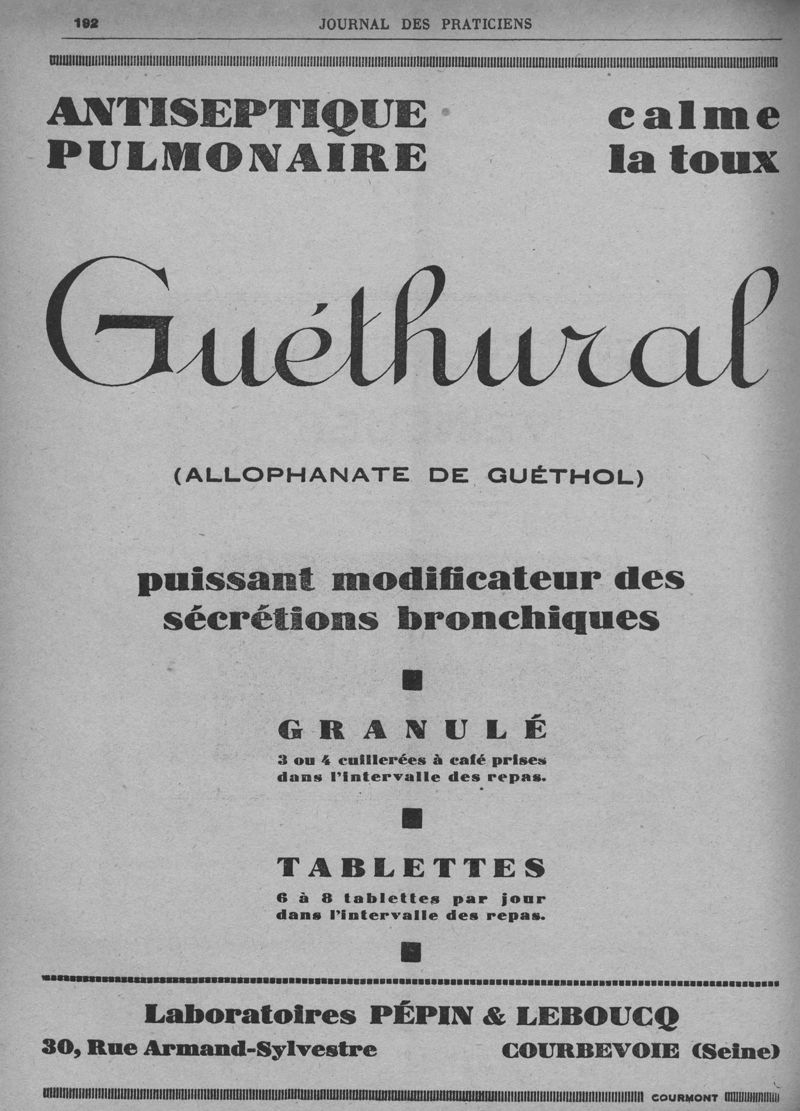 192 JOURNAL DES PRATICIENS

ANTISEPTIQUE PULMONAIRE

calme la toux

Guéthural

(ALLOPHANATE DE GUÉTHOL)

puissant modificateur des sécrétions bronchiques

GRANULÉ

3 ou 4 cuillerées à café prises dans l'intervalle des repas.

TABLETTES

6 à 8 tablettes par jour dans l'intervalle des repas.

Laboratoires PÉPIN & LEBOUCQ

30, Rue Armand-Sylvestre

COURBEVOIE (Seine)

COURMONT